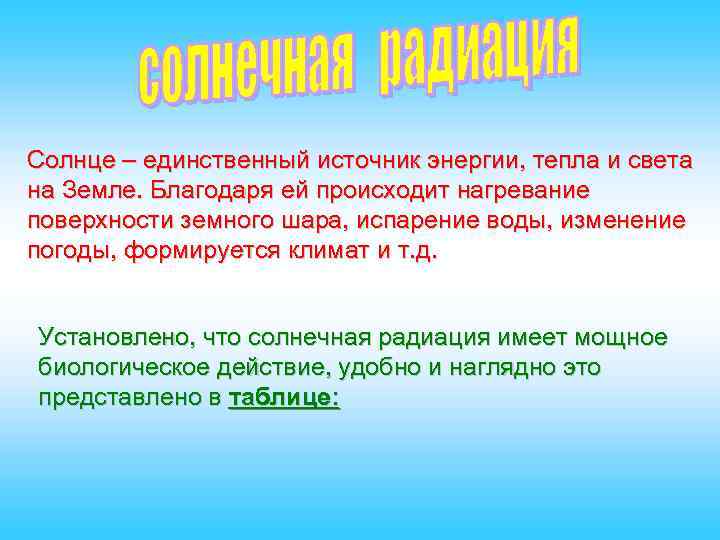 солнечная радиация

Солнце – единственный источник энергии, тепла и света на Земле. Благодаря ей происходит нагревание поверхности земного шара, испарение воды, изменение погоды, формируется климат и т.д.

Установлено, что солнечная радиация имеет мощное биологическое действие, удобно и наглядно это представлено в таблице: